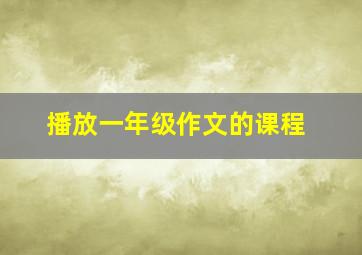 播放一年级作文的课程